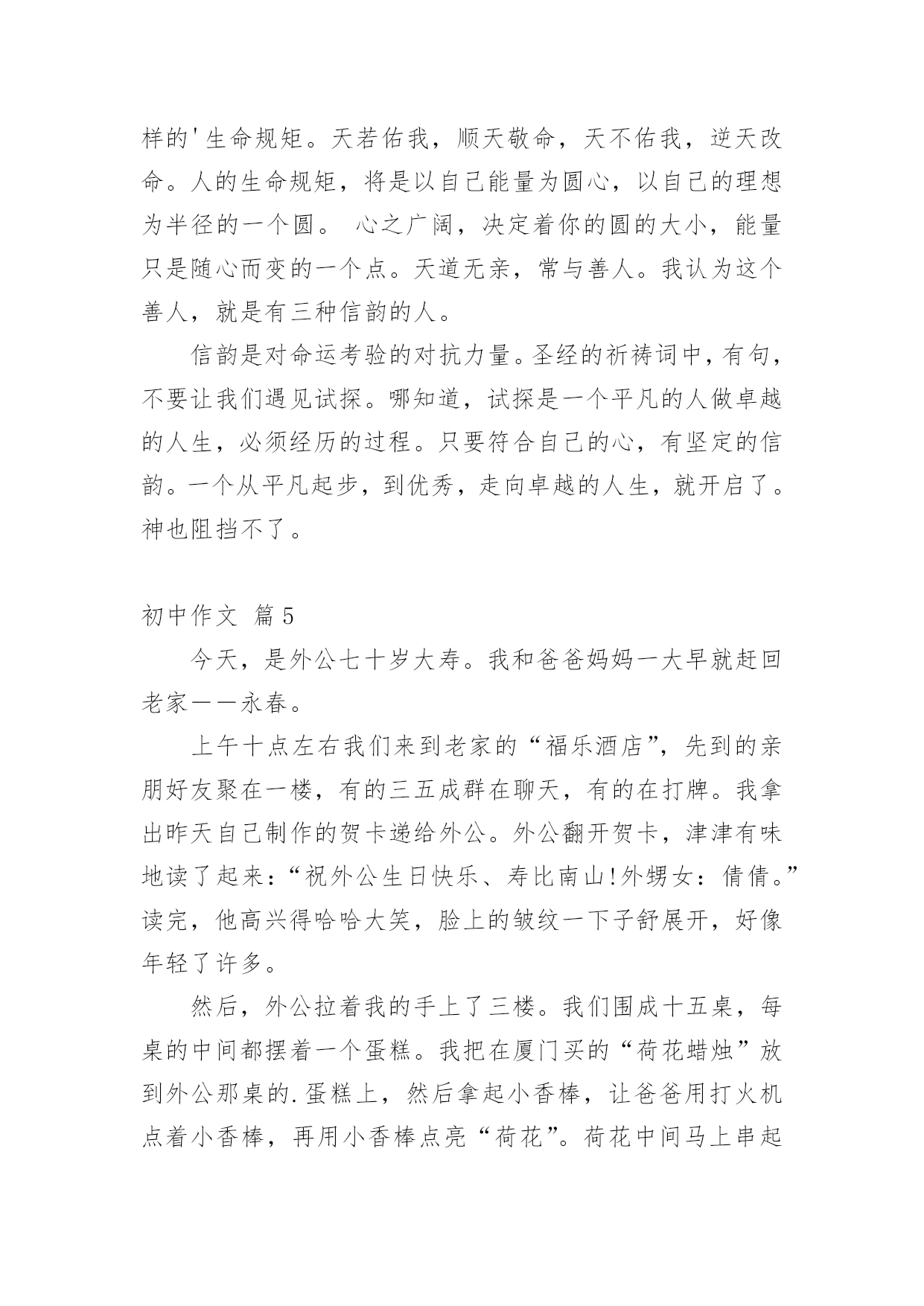 样的'生命规矩。天若佑我，顺天敬命，天不佑我，逆天改命。人的生命规矩，将是以自己能量为圆心，以自己的理想为半径的一个圆。 心之广阔，决定着你的圆的大小，能量只是随心而变的一个点。天道无亲，常与善人。我认为这个善人，就是有三种信韵的人。

信韵是对命运考验的对抗力量。圣经的祈祷词中，有句，不要让我们遇见试探。哪知道，试探是一个平凡的人做卓越的人生，必须经历的过程。只要符合自己的心，有坚定的信韵。一个从平凡起步，到优秀，走向卓越的人生，就开启了。神也阻挡不了。

初中作文 篇5

今天，是外公七十岁大寿。我和爸爸妈妈一大早就赶回老家——永春。

上午十点左右我们来到老家的“福乐酒店”，先到的亲朋好友聚在一楼，有的三五成群在聊天，有的在打牌。我拿出昨天自己制作的贺卡递给外公。外公翻开贺卡，津津有味地读了起来：“祝外公生日快乐、寿比南山!外甥女：倩倩。”读完，他高兴得哈哈大笑，脸上的皱纹一下子舒展开，好像年轻了许多。

然后，外公拉着我的手上了三楼。我们围成十五桌，每桌的中间都摆着一个蛋糕。我把在厦门买的“荷花蜡烛”放到外公那桌的.蛋糕上，然后拿起小香棒，让爸爸用打火机点着小香棒，再用小香棒点亮“荷花”。荷花中间马上串起